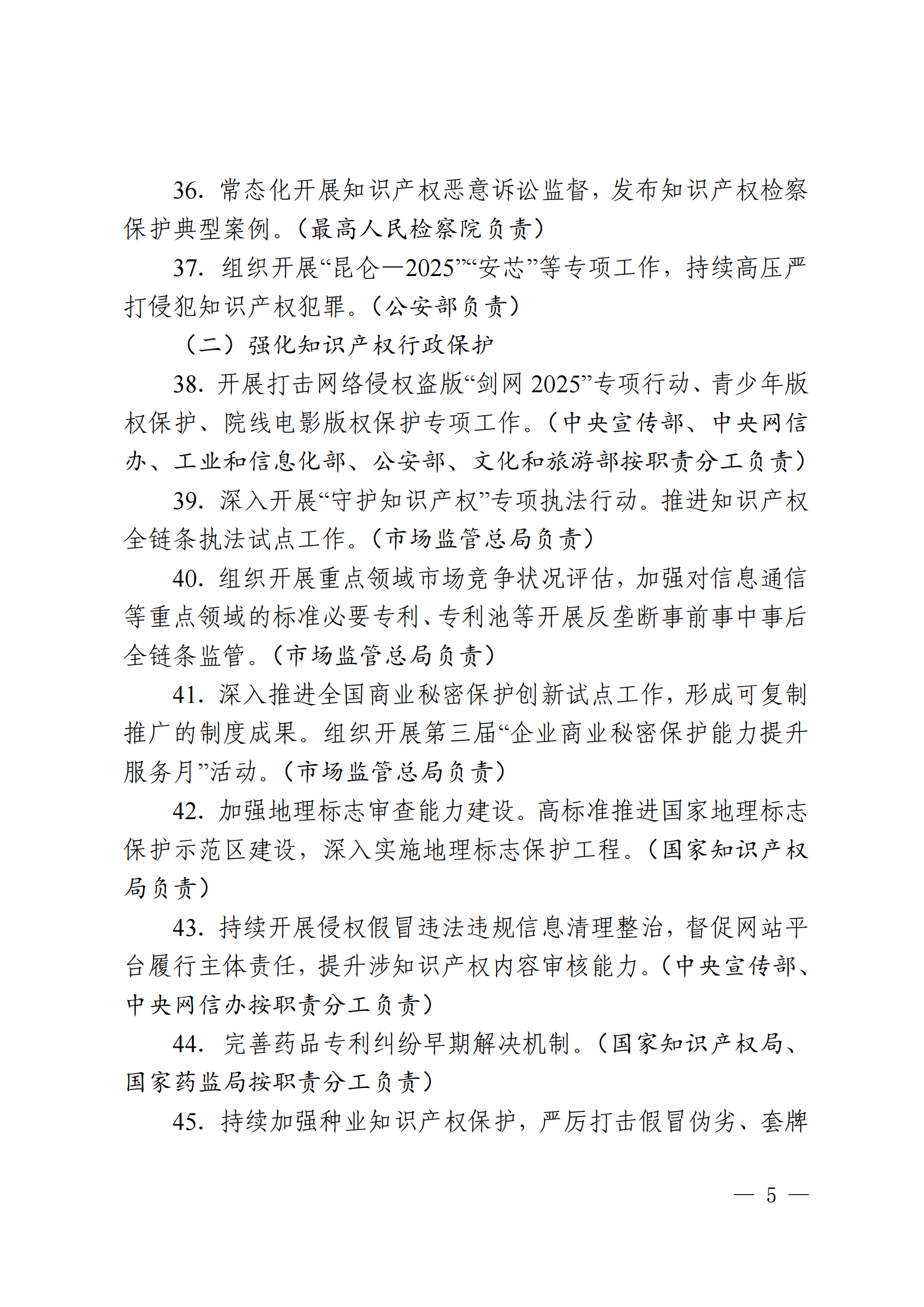 36. 常态化开展知识产权恶意诉讼监督，发布知识产权检察保护典型案例。（最高人民检察院负责）

37. 组织开展“昆仑—2025”“安芯”等专项工作，持续高压严打侵犯知识产权犯罪。（公安部负责）

（二）强化知识产权行政保护

38. 开展打击网络侵权盗版“剑网 2025”专项行动、青少年版权保护、院线电影版权保护专项工作。（中央宣传部、中央网信办、工业和信息化部、公安部、文化和旅游部按职责分工负责）

39. 深入开展“守护知识产权”专项执法行动。推进知识产权全链条执法试点工作。（市场监管总局负责）

40. 组织开展重点领域市场竞争状况评估，加强对信息通信等重点领域的标准必要专利、专利池等开展反垄断事前事中事后全链条监管。（市场监管总局负责）

41. 深入推进全国商业秘密保护创新试点工作，形成可复制推广的制度成果。组织开展第三届“企业商业秘密保护能力提升服务月”活动。（市场监管总局负责）

42. 加强地理标志审查能力建设。高标准推进国家地理标志保护示范区建设，深入实施地理标志保护工程。（国家知识产权局负责）

43. 持续开展侵权假冒违法违规信息清理整治，督促网站平台履行主体责任，提升涉知识产权内容审核能力。（中央宣传部、中央网信办按职责分工负责）

44. 完善药品专利纠纷早期解决机制。（国家知识产权局、国家药监局按职责分工负责）

45. 持续加强种业知识产权保护，严厉打击假冒伪劣、套牌

— 5 —